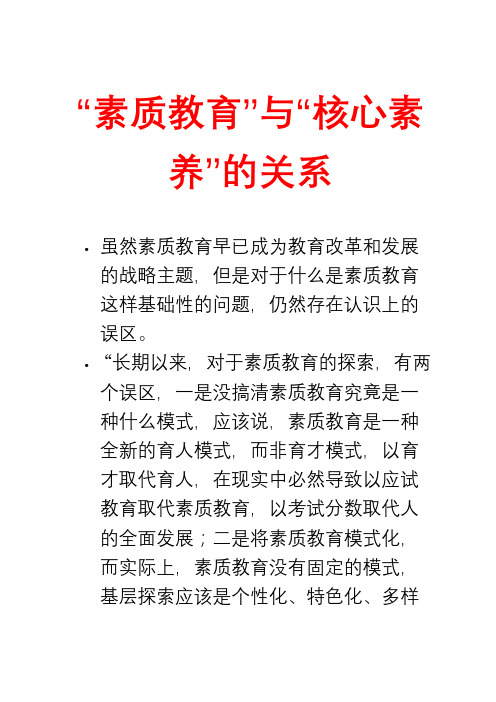 “素质教育”与“核心素养”的关系

• 虽然素质教育早已成为教育改革和发展的战略主题，但是对于什么是素质教育这样基础性的问题，仍然存在认识上的误区。

• “长期以来，对于素质教育的探索，有两个误区，一是没搞清素质教育究竟是一种什么模式，应该说，素质教育是一种全新的育人模式，而非育才模式，以育才取代育人，在现实中必然导致以应试教育取代素质教育，以考试分数取代人的全面发展；二是将素质教育模式化，而实际上，素质教育没有固定的模式，基层探索应该是个性化、特色化、多样